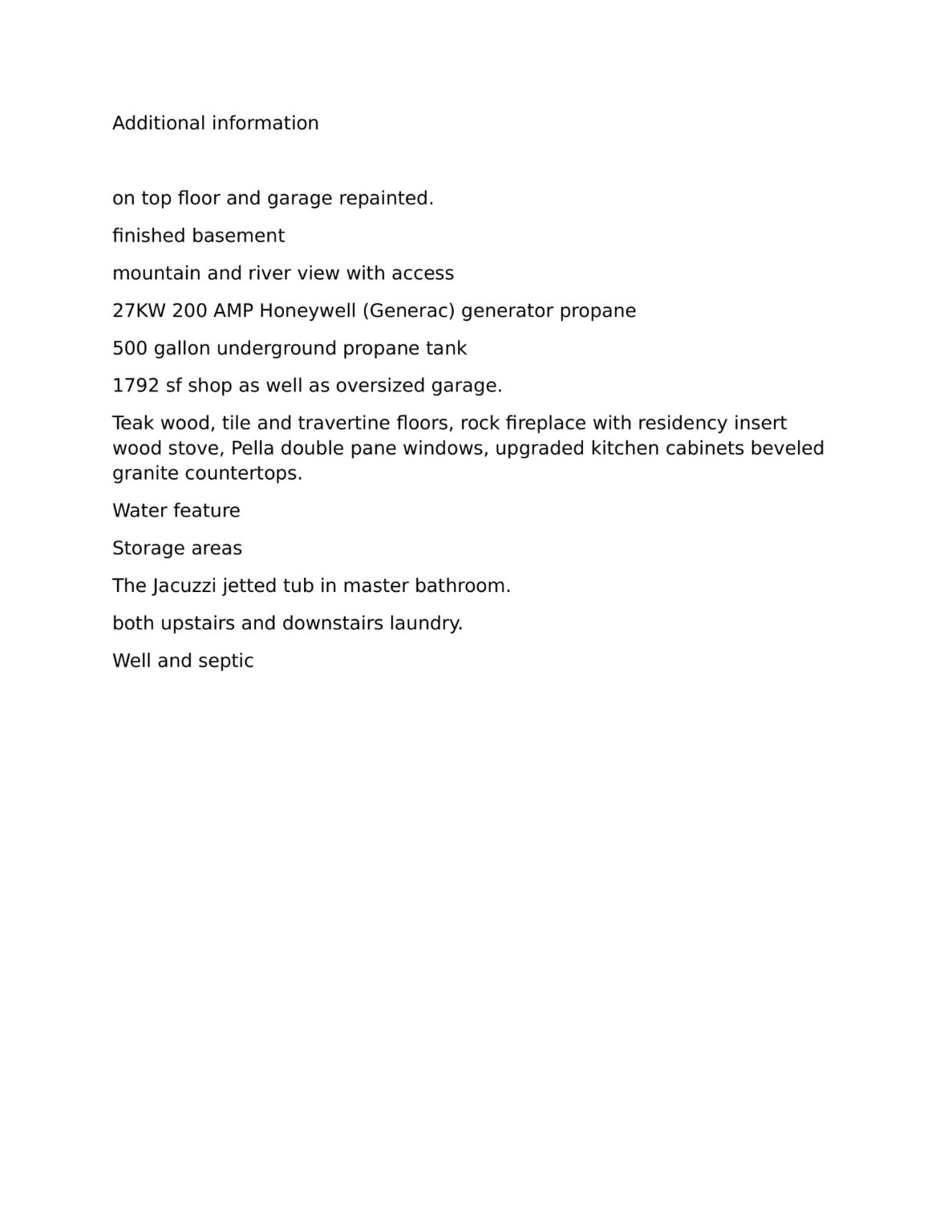 Additional information

on top floor and garage repainted.

finished basement

mountain and river view with access

27KW 200 AMP Honeywell (Generac) generator propane

500 gallon underground propane tank

1792 sf shop as well as oversized garage.

Teak wood, tile and travertine floors, rock fireplace with residency insert wood stove, Pella double pane windows, upgraded kitchen cabinets beveled granite countertops.

Water feature

Storage areas

The Jacuzzi jetted tub in master bathroom.

both upstairs and downstairs laundry.

Well and septic